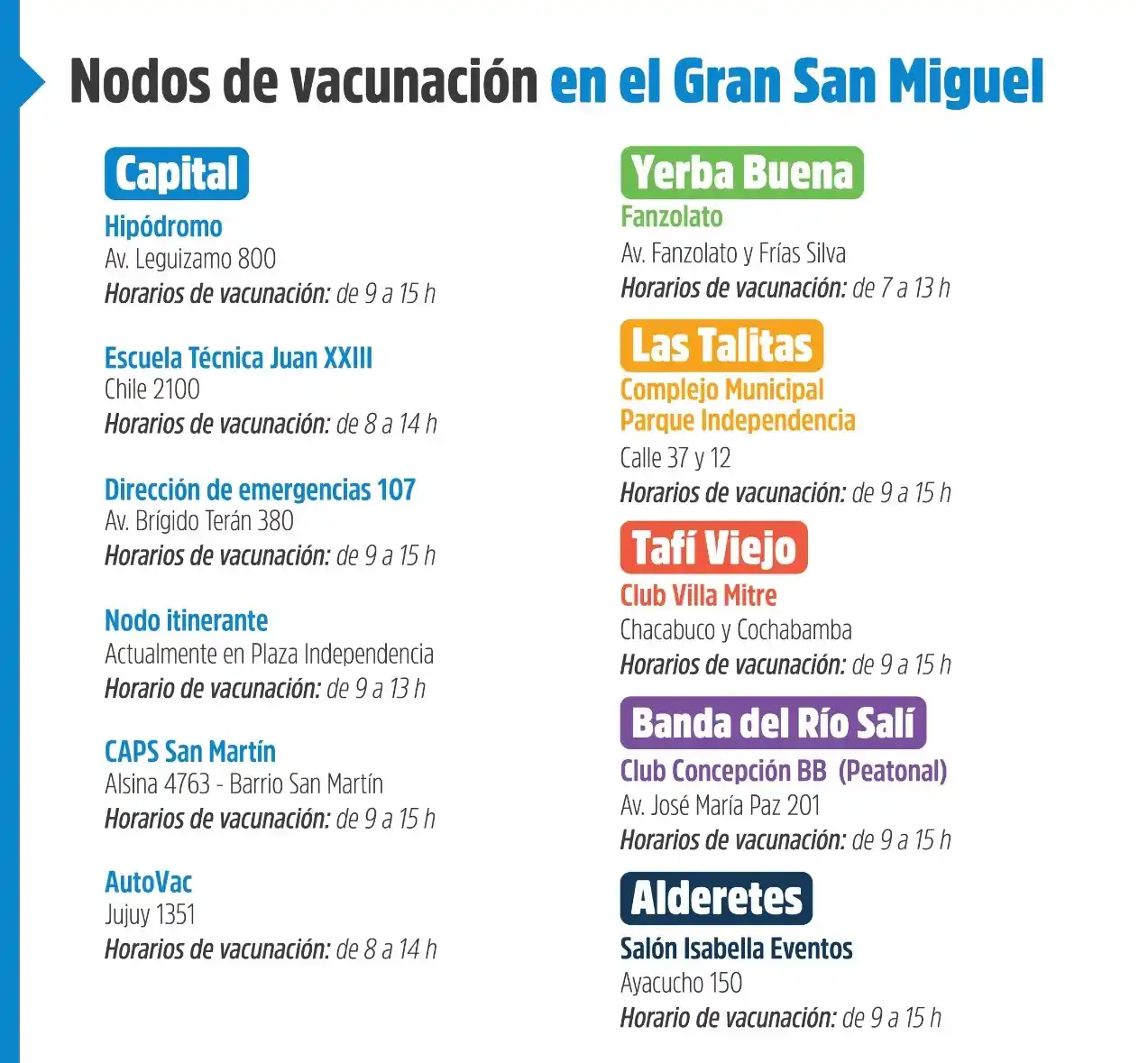 Nodos de vacunación en el Gran San Miguel

Capital

Hipódromo
Av. Leguizamo 800
Horarios de vacunación: de 9 a 15 h

Escuela Técnica Juan XXIII
Chile 2100
Horarios de vacunación: de 8 a 14 h

Dirección de emergencias 107
Av. Brígido Terán 380
Horarios de vacunación: de 9 a 15 h

Nodo itinerante
Actualmente en Plaza Independencia
Horario de vacunación: de 9 a 13 h

CAPS San Martín
Alsina 4763 - Barrio San Martín
Horarios de vacunación: de 9 a 15 h

AutoVac
Jujuy 1351
Horarios de vacunación: de 8 a 14 h

Yerba Buena

Fanzolato
Av. Fanzolato y Frías Silva
Horarios de vacunación: de 7 a 13 h

Las Talitas

Complejo Municipal Parque Independencia
Calle 37 y 12
Horarios de vacunación: de 9 a 15 h

Tafí Viejo

Club Villa Mitre
Chacabuco y Cochabamba
Horarios de vacunación: de 9 a 15 h

Banda del Río Salí

Club Concepción BB (Peatonal)
Av. José María Paz 201
Horarios de vacunación: de 9 a 15 h

Alderetes

Salón Isabella Eventos
Ayacucho 150
Horario de vacunación: de 9 a 15 h